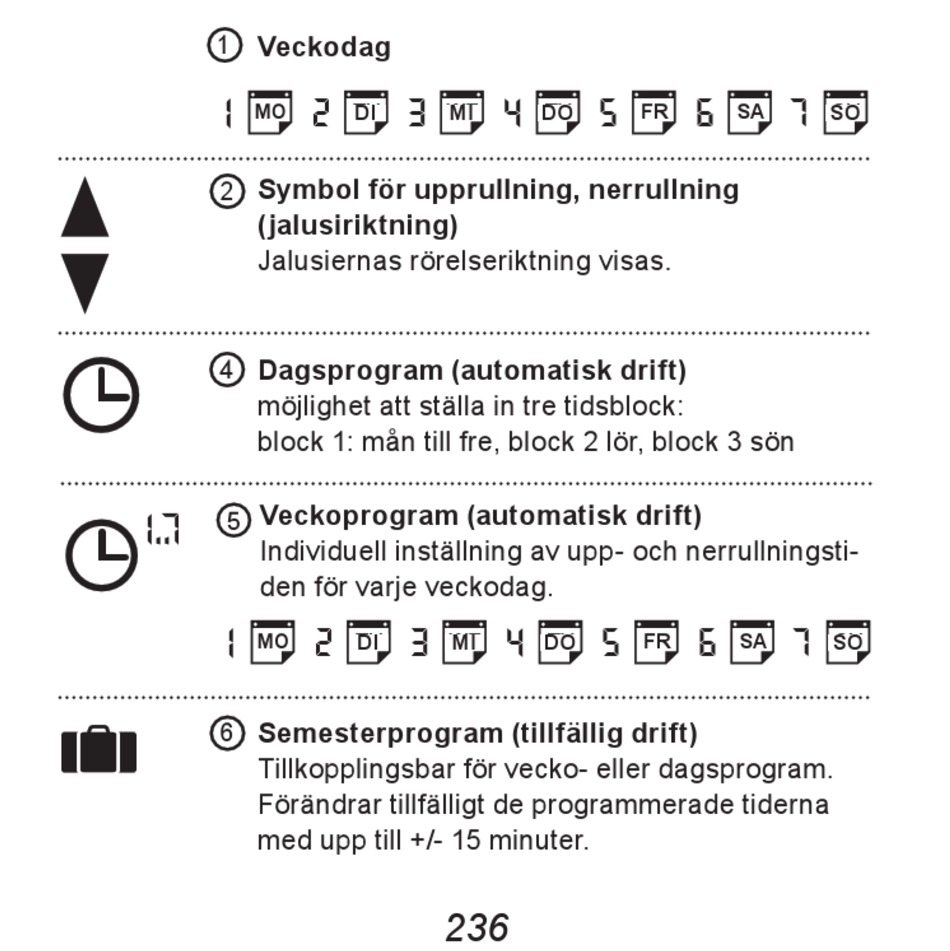 ① Veckodag

1 MO 2 DI 3 MI 4 DO 5 FR 6 SA 7 SO

② Symbol för upprullning, nerrullning (jalusiriktning)
Jalusiernas rörelseriktning visas.

④ Dagsprogram (automatisk drift)
möjlighet att ställa in tre tidsblock:
block 1: mån till fre, block 2 lör, block 3 sön

1..7 ⑤ Veckoprogram (automatisk drift)
Individuell inställning av upp- och nerrullningstiden för varje veckodag.

1 MO 2 DI 3 MI 4 DO 5 FR 6 SA 7 SO

⑥ Semesterprogram (tillfällig drift)
Tillkopplingsbar för vecko- eller dagsprogram.
Förändrar tillfälligt de programmerade tiderna med upp till +/- 15 minuter.

236